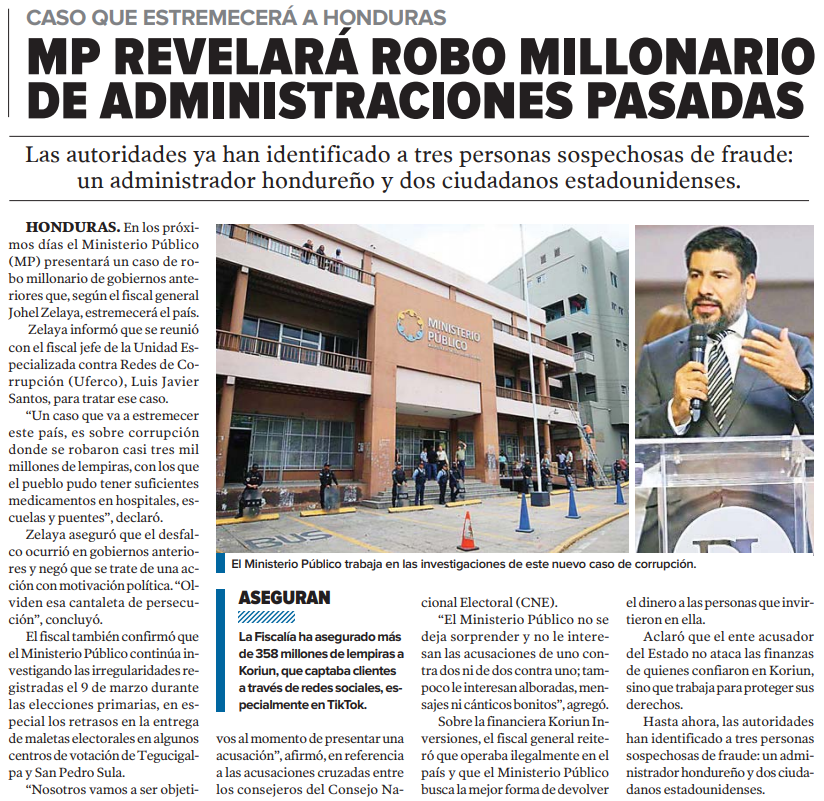 CASO QUE ESTREMECERÁ A HONDURAS

MP REVELARÁ ROBO MILLONARIO DE ADMINISTRACIONES PASADAS

Las autoridades ya han identificado a tres personas sospechosas de fraude: un administrador hondureño y dos ciudadanos estadounidenses.

HONDURAS. En los próximos días el Ministerio Público (MP) presentará un caso de robo millonario de gobiernos anteriores que, según el fiscal general Johel Zelaya, estremecerá el país.

Zelaya informó que se reunió con el fiscal jefe de la Unidad Especializada contra Redes de Corrupción (Uferco), Luis Javier Santos, para tratar ese caso.

"Un caso que va a estremecer este país, es sobre corrupción donde se robaron casi tres mil millones de lempiras, con los que el pueblo pudo tener suficientes medicamentos en hospitales, escuelas y puentes", declaró.

Zelaya aseguró que el desfalco ocurrió en gobiernos anteriores y negó que se trate de una acción con motivación política. "Olviden esa cantaleta de persecución", concluyó.

El fiscal también confirmó que el Ministerio Público continúa investigando las irregularidades registradas el 9 de marzo durante las elecciones primarias, en especial los retrasos en la entrega de maletas electorales en algunos centros de votación de Tegucigalpa y San Pedro Sula.

"Nosotros vamos a ser objetivos al momento de presentar una acusación", afirmó, en referencia a las acusaciones cruzadas entre los consejeros del Consejo Nacional Electoral (CNE).

"El Ministerio Público no se deja sorprender y no le interesan las acusaciones de uno contra dos ni de dos contra uno; tampoco le interesan alboradas, mensajes ni cánticos bonitos", agregó.

Sobre la financiera Koriun Inversiones, el fiscal general reiteró que operaba ilegalmente en el país y que el Ministerio Público busca la mejor forma de devolver el dinero a las personas que invirtieron en ella.

Aclaró que el ente acusador del Estado no ataca las finanzas de quienes confiaron en Koriun, sino que trabaja para proteger sus derechos.

Hasta ahora, las autoridades han identificado a tres personas sospechosas de fraude: un administrador hondureño y dos ciudadanos estadounidenses.

MINISTERIO PÚBLICO

BUS

El Ministerio Público trabaja en las investigaciones de este nuevo caso de corrupción.

ASEGURAN

La Fiscalía ha asegurado más de 358 millones de lempiras a Koriun, que captaba clientes a través de redes sociales, especialmente en TikTok.